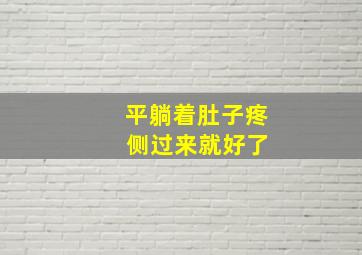 平躺着肚子疼
侧过来就好了